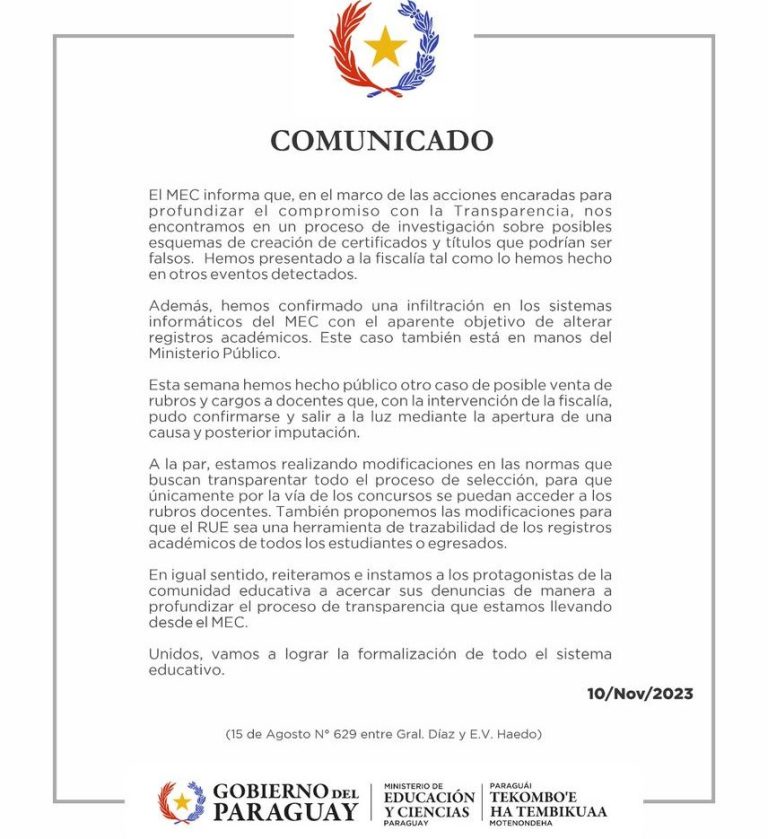 COMUNICADO

El MEC informa que, en el marco de las acciones encaradas para profundizar el compromiso con la Transparencia, nos encontramos en un proceso de investigación sobre posibles esquemas de creación de certificados y títulos que podrían ser falsos. Hemos presentado a la fiscalía tal como lo hemos hecho en otros eventos detectados.

Además, hemos confirmado una infiltración en los sistemas informáticos del MEC con el aparente objetivo de alterar registros académicos. Este caso también está en manos del Ministerio Público.

Esta semana hemos hecho público otro caso de posible venta de rubros y cargos a docentes que, con la intervención de la fiscalía, pudo confirmarse y salir a la luz mediante la apertura de una causa y posterior imputación.

A la par, estamos realizando modificaciones en las normas que buscan transparentar todo el proceso de selección, para que únicamente por la vía de los concursos se puedan acceder a los rubros docentes. También proponemos las modificaciones para que el RUE sea una herramienta de trazabilidad de los registros académicos de todos los estudiantes o egresados.

En igual sentido, reiteramos e instamos a los protagonistas de la comunidad educativa a acercar sus denuncias de manera a profundizar el proceso de transparencia que estamos llevando desde el MEC.

Unidos, vamos a lograr la formalización de todo el sistema educativo.

10/Nov/2023

(15 de Agosto N° 629 entre Gral. Díaz y E.V. Haedo)

GOBIERNO DEL PARAGUAY

MINISTERIO DE EDUCACIÓN Y CIENCIAS PARAGUAY

PARAGUÁI TEKOMBO'E HA TEMBIKUAA MOTENONDEHA